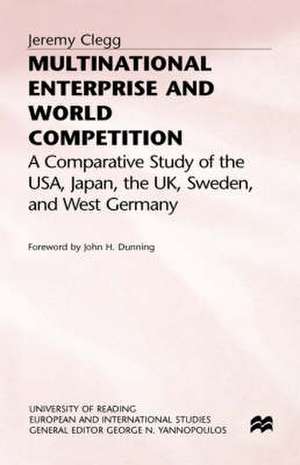 Jeremy Clegg

MULTINATIONAL ENTERPRISE AND WORLD COMPETITION

A Comparative Study of the USA, Japan, the UK, Sweden, and West Germany

Foreword by John H. Dunning

UNIVERSITY OF READING
EUROPEAN AND INTERNATIONAL STUDIES
GENERAL EDITOR GEORGE N. YANNOPOULOS